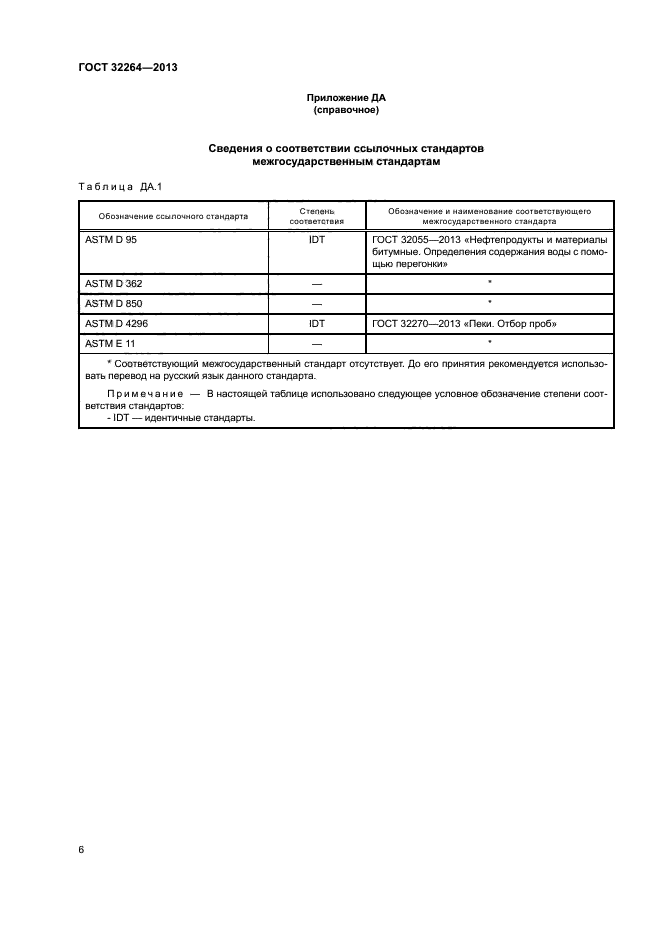 ГОСТ 32264—2013

Приложение ДА
(справочное)

Сведения о соответствии ссылочных стандартов межгосударственным стандартам

Таблица ДА.1

| Обозначение ссылочного стандарта | Степень соответствия | Обозначение и наименование соответствующего межгосударственного стандарта |
|---|---|---|
| ASTM D 95 | IDT | ГОСТ 32055—2013 «Нефтепродукты и материалы битумные. Определения содержания воды с помощью перегонки» |
| ASTM D 362 | — | * |
| ASTM D 850 | — | * |
| ASTM D 4296 | IDT | ГОСТ 32270—2013 «Пеки. Отбор проб» |
| ASTM E 11 | — | * |

* Соответствующий межгосударственный стандарт отсутствует. До его принятия рекомендуется использовать перевод на русский язык данного стандарта.

Примечание — В настоящей таблице использовано следующее условное обозначение степени соответствия стандартов:
- IDT — идентичные стандарты.

6